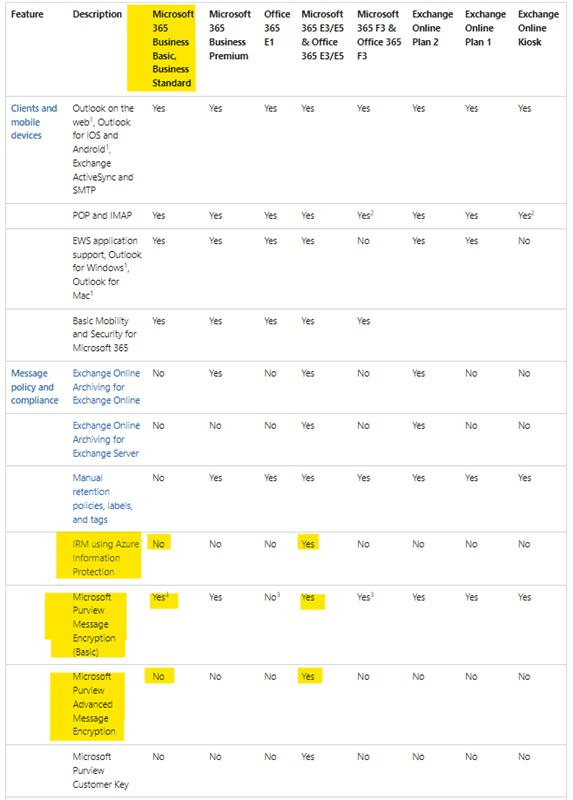 | Feature | Description | Microsoft 365 Business Basic, Business Standard | Microsoft 365 Business Premium | Office 365 E1 | Microsoft 365 E3/E5 & Office 365 E3/E5 | Microsoft 365 F3 & Office 365 F3 | Exchange Online Plan 2 | Exchange Online Plan 1 | Exchange Online Kiosk |
|---|---|---|---|---|---|---|---|---|---|
| Clients and mobile devices | Outlook on the web$^1$, Outlook for iOS and Android$^1$, Exchange ActiveSync and SMTP | Yes | Yes | Yes | Yes | Yes | Yes | Yes | Yes |
| | POP and IMAP | Yes | Yes | Yes | Yes | Yes$^2$ | Yes | Yes | Yes$^2$ |
| | EWS application support, Outlook for Windows$^1$, Outlook for Mac$^1$ | Yes | Yes | Yes | Yes | No | Yes | Yes | No |
| | Basic Mobility and Security for Microsoft 365 | Yes | Yes | Yes | Yes | Yes | | | |
| Message policy and compliance | Exchange Online Archiving for Exchange Online | No | Yes | No | Yes | No | Yes | No | No |
| | Exchange Online Archiving for Exchange Server | No | No | No | Yes | No | Yes | No | No |
| | Manual retention policies, labels, and tags | No | Yes | Yes | Yes | Yes | Yes | Yes | Yes |
| | IRM using Azure Information Protection | No | No | No | Yes | No | No | No | No |
| | Microsoft Purview Message Encryption (Basic) | Yes$^3$ | Yes | No$^3$ | Yes | Yes$^3$ | Yes | Yes | Yes |
| | Microsoft Purview Advanced Message Encryption | No | No | No | Yes | No | No | No | No |
| | Microsoft Purview Customer Key | No | No | No | Yes | No | No | No | No |